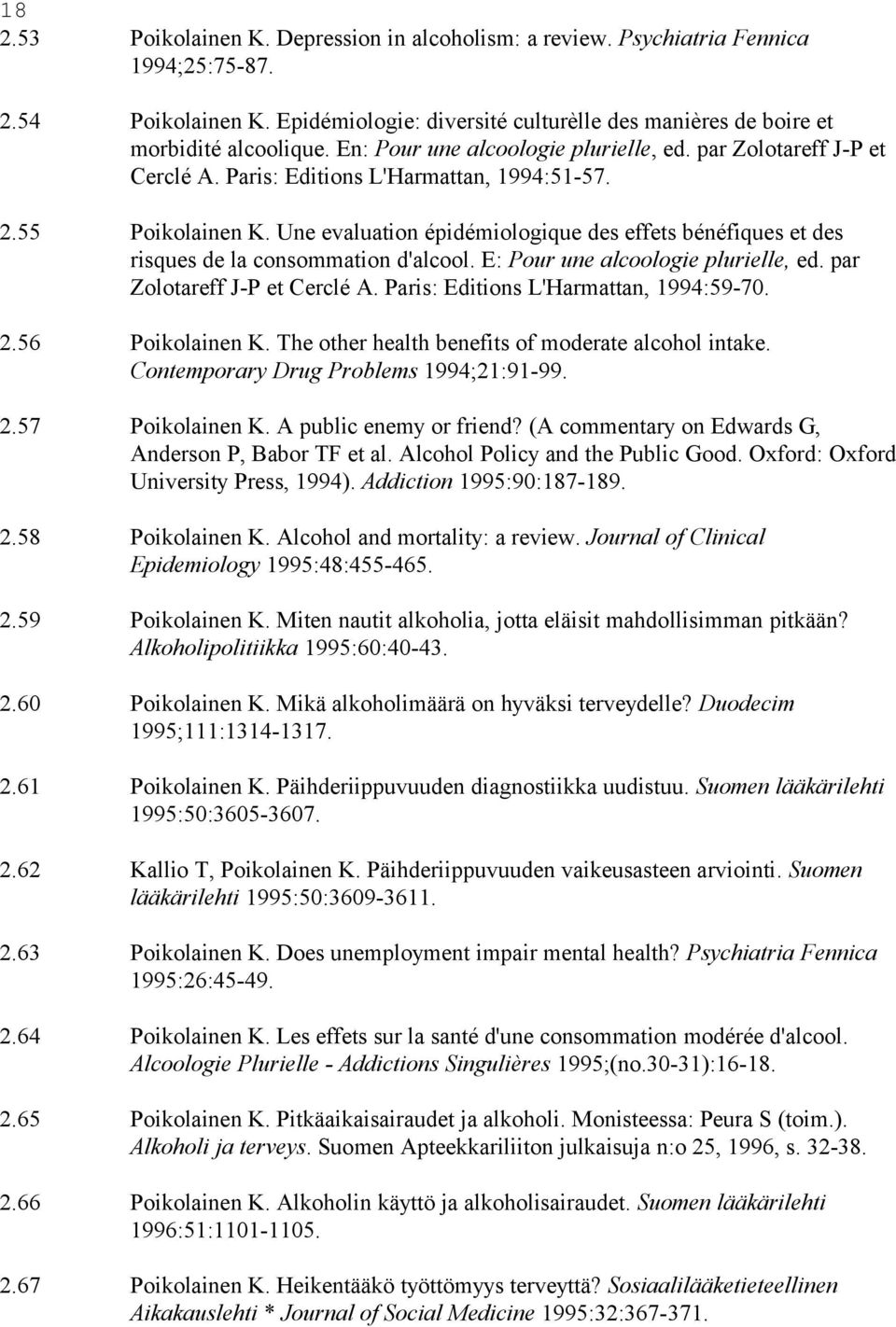 18

2.53 Poikolainen K. Depression in alcoholism: a review. Psychiatria Fennica 1994;25:75-87.

2.54 Poikolainen K. Epidémiologie: diversité culturèlle des manières de boire et morbidité alcoolique. En: Pour une alcoologie plurielle, ed. par Zolotareff J-P et Cerclé A. Paris: Editions L'Harmattan, 1994:51-57.

2.55 Poikolainen K. Une evaluation épidémiologique des effets bénéfiques et des risques de la consommation d'alcool. E: Pour une alcoologie plurielle, ed. par Zolotareff J-P et Cerclé A. Paris: Editions L'Harmattan, 1994:59-70.

2.56 Poikolainen K. The other health benefits of moderate alcohol intake. Contemporary Drug Problems 1994;21:91-99.

2.57 Poikolainen K. A public enemy or friend? (A commentary on Edwards G, Anderson P, Babor TF et al. Alcohol Policy and the Public Good. Oxford: Oxford University Press, 1994). Addiction 1995:90:187-189.

2.58 Poikolainen K. Alcohol and mortality: a review. Journal of Clinical Epidemiology 1995:48:455-465.

2.59 Poikolainen K. Miten nautit alkoholia, jotta eläisit mahdollisimman pitkään? Alkoholipolitiikka 1995:60:40-43.

2.60 Poikolainen K. Mikä alkoholimäärä on hyväksi terveydelle? Duodecim 1995;111:1314-1317.

2.61 Poikolainen K. Päihderiippuvuuden diagnostiikka uudistuu. Suomen lääkärilehti 1995:50:3605-3607.

2.62 Kallio T, Poikolainen K. Päihderiippuvuuden vaikeusasteen arviointi. Suomen lääkärilehti 1995:50:3609-3611.

2.63 Poikolainen K. Does unemployment impair mental health? Psychiatria Fennica 1995:26:45-49.

2.64 Poikolainen K. Les effets sur la santé d'une consommation modérée d'alcool. Alcoologie Plurielle - Addictions Singulières 1995;(no.30-31):16-18.

2.65 Poikolainen K. Pitkäaikaisairaudet ja alkoholi. Monisteessa: Peura S (toim.). Alkoholi ja terveys. Suomen Apteekkariliiton julkaisuja n:o 25, 1996, s. 32-38.

2.66 Poikolainen K. Alkoholin käyttö ja alkoholisairaudet. Suomen lääkärilehti 1996:51:1101-1105.

2.67 Poikolainen K. Heikentääkö työttömyys terveyttä? Sosiaalilääketieteellinen Aikakauslehti * Journal of Social Medicine 1995:32:367-371.